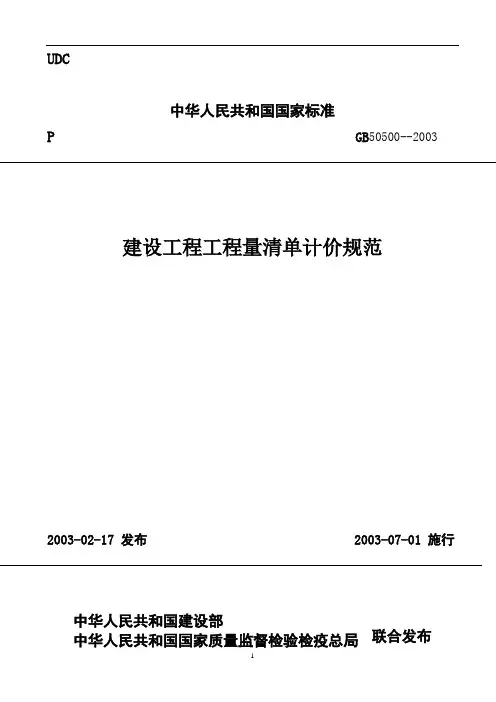 UDC

中华人民共和国国家标准

P GB50500--2003

建设工程工程量清单计价规范

2003-02-17 发布 2003-07-01 施行

中华人民共和国建设部
中华人民共和国国家质量监督检验检疫总局 联合发布

1